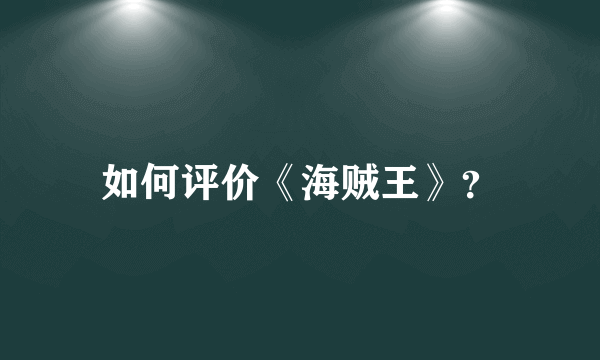 如何评价《海贼王》？